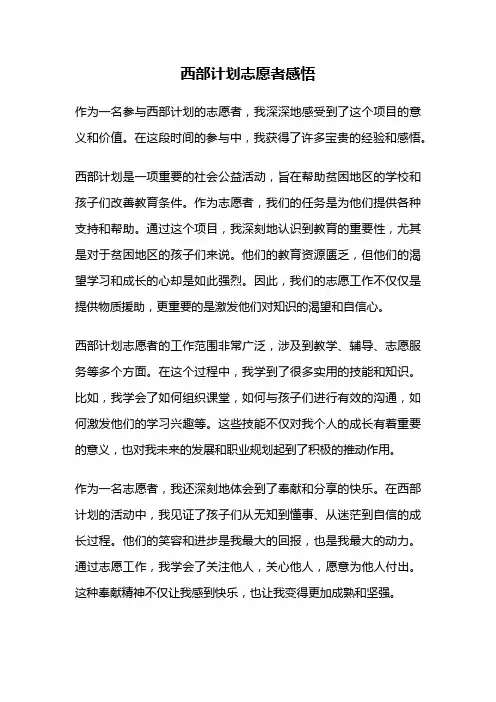 西部计划志愿者感悟

作为一名参与西部计划的志愿者，我深深地感受到了这个项目的意义和价值。在这段时间的参与中，我获得了许多宝贵的经验和感悟。

西部计划是一项重要的社会公益活动，旨在帮助贫困地区的学校和孩子们改善教育条件。作为志愿者，我们的任务是为他们提供各种支持和帮助。通过这个项目，我深刻地认识到教育的重要性，尤其是对于贫困地区的孩子们来说。他们的教育资源匮乏，但他们的渴望学习和成长的心却是如此强烈。因此，我们的志愿工作不仅仅是提供物质援助，更重要的是激发他们对知识的渴望和自信心。

西部计划志愿者的工作范围非常广泛，涉及到教学、辅导、志愿服务等多个方面。在这个过程中，我学到了很多实用的技能和知识。比如，我学会了如何组织课堂，如何与孩子们进行有效的沟通，如何激发他们的学习兴趣等。这些技能不仅对我个人的成长有着重要的意义，也对我未来的发展和职业规划起到了积极的推动作用。

作为一名志愿者，我还深刻地体会到了奉献和分享的快乐。在西部计划的活动中，我见证了孩子们从无知到懂事、从迷茫到自信的成长过程。他们的笑容和进步是我最大的回报，也是我最大的动力。通过志愿工作，我学会了关注他人，关心他人，愿意为他人付出。这种奉献精神不仅让我感到快乐，也让我变得更加成熟和坚强。